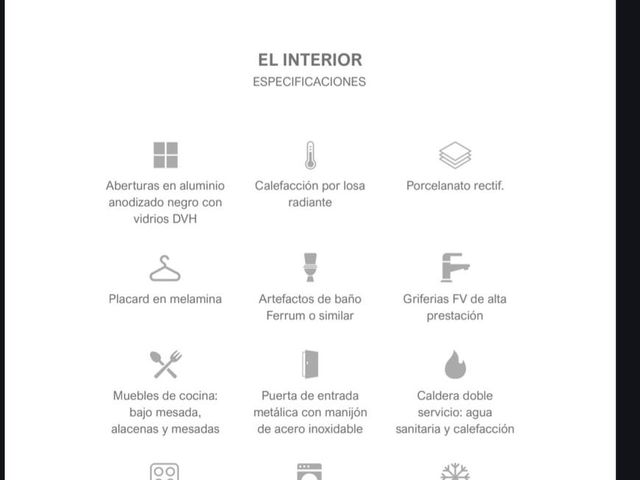 EL INTERIOR
ESPECIFICACIONES

Aberturas en aluminio anodizado negro con vidrios DVH

Calefacción por losa radiante

Porcelanato rectif.

Placard en melamina

Artefactos de baño Ferrum o similar

Griferias FV de alta prestación

Muebles de cocina: bajo mesada, alacenas y mesadas

Puerta de entrada metálica con manijón de acero inoxidable

Caldera doble servicio: agua sanitaria y calefacción